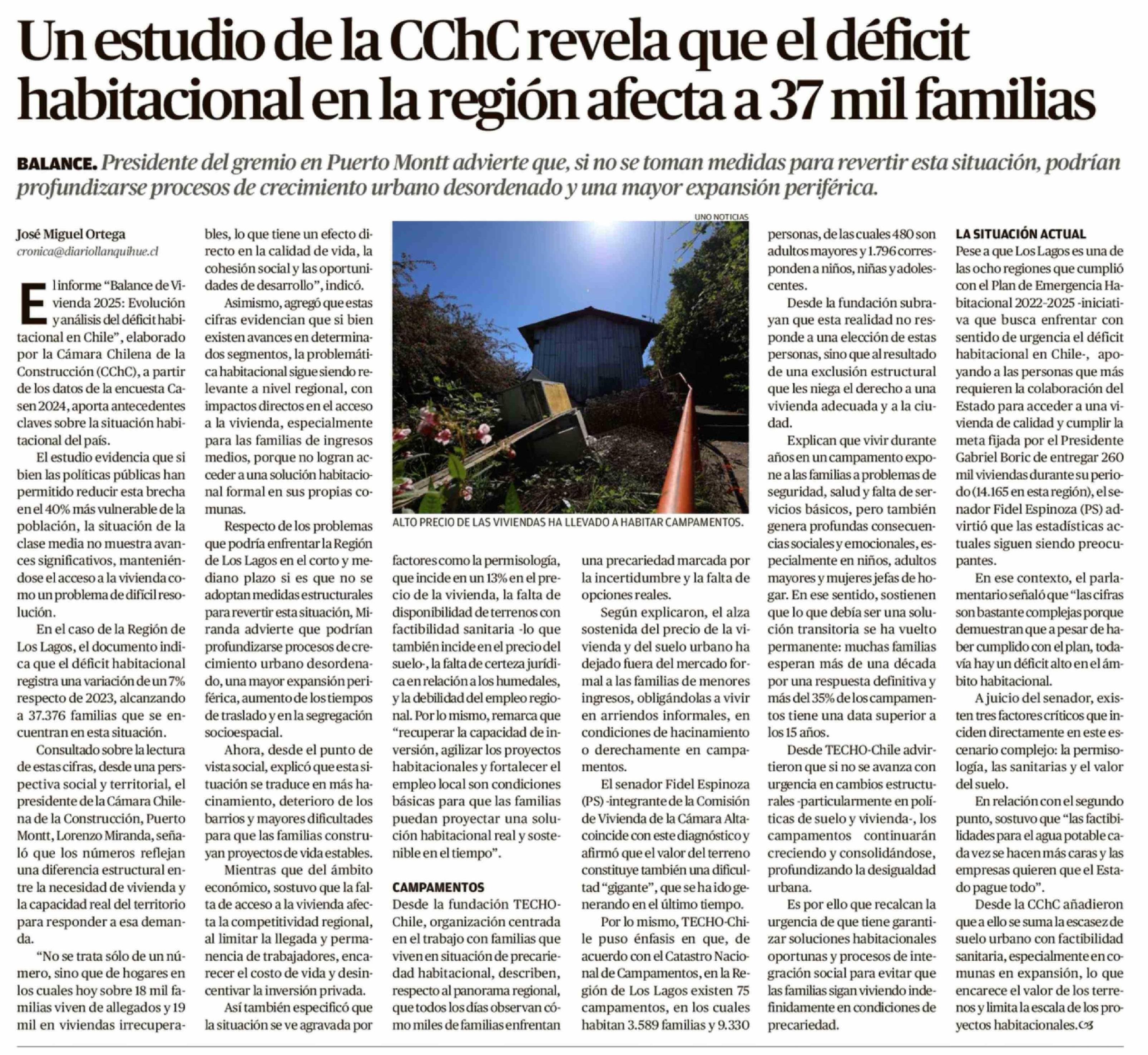 Un estudio de la CChC revela que el déficit habitacional en la región afecta a 37 mil familias

BALANCE. Presidente del gremio en Puerto Montt advierte que, si no se toman medidas para revertir esta situación, podrían profundizarse procesos de crecimiento urbano desordenado y una mayor expansión periférica.

José Miguel Ortega
cronica@diariollanquihue.cl

El informe "Balance de Vivienda 2025: Evolución y análisis del déficit habitacional en Chile", elaborado por la Cámara Chilena de la Construcción (CChC), a partir de los datos de la encuesta Casen 2024, aporta antecedentes claves sobre la situación habitacional del país.

El estudio evidencia que si bien las políticas públicas han permitido reducir esta brecha en el 40% más vulnerable de la población, la situación de la clase media no muestra avances significativos, manteniéndose el acceso a la vivienda como un problema de difícil resolución.

En el caso de la Región de Los Lagos, el documento indica que el déficit habitacional registra una variación de un 7% respecto de 2023, alcanzando a 37.376 familias que se encuentran en esta situación.

Consultado sobre la lectura de estas cifras, desde una perspectiva social y territorial, el presidente de la Cámara Chilena de la Construcción, Puerto Montt, Lorenzo Miranda, señaló que los números reflejan una diferencia estructural entre la necesidad de vivienda y la capacidad real del territorio para responder a esa demanda.

"No se trata sólo de un número, sino que de hogares en los cuales hoy sobre 18 mil familias viven de allegados y 19 mil en viviendas irrecuperables, lo que tiene un efecto directo en la calidad de vida, la cohesión social y las oportunidades de desarrollo", indicó.

Asimismo, agregó que estas cifras evidencian que si bien existen avances en determinados segmentos, la problemática habitacional sigue siendo relevante a nivel regional, con impactos directos en el acceso a la vivienda, especialmente para las familias de ingresos medios, porque no logran acceder a una solución habitacional formal en sus propias comunas.

Respecto de los problemas que podría enfrentar la Región de Los Lagos en el corto y mediano plazo si es que no se adoptan medidas estructurales para revertir esta situación, Miranda advierte que podrían profundizarse procesos de crecimiento urbano desordenado, una mayor expansión periférica, aumento de los tiempos de traslado y en la segregación socioespacial.

Ahora, desde el punto de vista social, explicó que esta situación se traduce en más hacinamiento, deterioro de los barrios y mayores dificultades para que las familias construyan proyectos de vida estables.

Mientras que del ámbito económico, sostuvo que la falta de acceso a la vivienda afecta la competitividad regional, al limitar la llegada y permanencia de trabajadores, encarecer el costo de vida y desincentivar la inversión privada.

Así también especificó que la situación se ve agravada por factores como la permisología, que incide en un 13% en el precio de la vivienda, la falta de disponibilidad de terrenos con factibilidad sanitaria -lo que también incide en el precio del suelo-, la falta de certeza jurídica en relación a los humedales, y la debilidad del empleo regional. Por lo mismo, remarca que "recuperar la capacidad de inversión, agilizar los proyectos habitacionales y fortalecer el empleo local son condiciones básicas para que las familias puedan proyectar una solución habitacional real y sostenible en el tiempo".

UNO NOTICIAS
ALTO PRECIO DE LAS VIVIENDAS HA LLEVADO A HABITAR CAMPAMENTOS.

CAMPAMENTOS
Desde la fundación TECHO-Chile, organización centrada en el trabajo con familias que viven en situación de precariedad habitacional, describen, respecto al panorama regional, que todos los días observan cómo miles de familias enfrentan una precariedad marcada por la incertidumbre y la falta de opciones reales.

Según explicaron, el alza sostenida del precio de la vivienda y del suelo urbano ha dejado fuera del mercado formal a las familias de menores ingresos, obligándolas a vivir en arriendos informales, en condiciones de hacinamiento o derechamente en campamentos.

El senador Fidel Espinoza (PS) -integrante de la Comisión de Vivienda de la Cámara Alta- coincide con este diagnóstico y afirmó que el valor del terreno constituye también una dificultad "gigante", que se ha ido generando en el último tiempo.

Por lo mismo, TECHO-Chile puso énfasis en que, de acuerdo con el Catastro Nacional de Campamentos, en la Región de Los Lagos existen 75 campamentos, en los cuales habitan 3.589 familias y 9.330 personas, de las cuales 480 son adultos mayores y 1.796 corresponden a niños, niñas y adolescentes.

Desde la fundación subrayan que esta realidad no responde a una elección de estas personas, sino que al resultado de una exclusión estructural que les niega el derecho a una vivienda adecuada y a la ciudad.

Explican que vivir durante años en un campamento expone a las familias a problemas de seguridad, salud y falta de servicios básicos, pero también genera profundas consecuencias sociales y emocionales, especialmente en niños, adultos mayores y mujeres jefas de hogar. En ese sentido, sostienen que lo que debía ser una solución transitoria se ha vuelto permanente: muchas familias esperan más de una década por una respuesta definitiva y más del 35% de los campamentos tiene una data superior a los 15 años.

Desde TECHO-Chile advirtieron que si no se avanza con urgencia en cambios estructurales -particularmente en políticas de suelo y vivienda-, los campamentos continuarán creciendo y consolidándose, profundizando la desigualdad urbana.

Es por ello que recalcan la urgencia de que tiene garantizar soluciones habitacionales oportunas y procesos de integración social para evitar que las familias sigan viviendo indefinidamente en condiciones de precariedad.

LA SITUACIÓN ACTUAL
Pese a que Los Lagos es una de las ocho regiones que cumplió con el Plan de Emergencia Habitacional 2022-2025 -iniciativa que busca enfrentar con sentido de urgencia el déficit habitacional en Chile-, apoyando a las personas que más requieren la colaboración del Estado para acceder a una vivienda de calidad y cumplir la meta fijada por el Presidente Gabriel Boric de entregar 260 mil viviendas durante su periodo (14.165 en esta región), el senador Fidel Espinoza (PS) advirtió que las estadísticas actuales siguen siendo preocupantes.

En ese contexto, el parlamentario señaló que "las cifras son bastante complejas porque demuestran que a pesar de haber cumplido con el plan, todavía hay un déficit alto en el ámbito habitacional.

A juicio del senador, existen tres factores críticos que inciden directamente en este escenario complejo: la permisología, las sanitarias y el valor del suelo.

En relación con el segundo punto, sostuvo que "las factibilidades para el agua potable cada vez se hacen más caras y las empresas quieren que el Estado pague todo".

Desde la CChC añadieron que a ello se suma la escasez de suelo urbano con factibilidad sanitaria, especialmente en comunas en expansión, lo que encarece el valor de los terrenos y limita la escala de los proyectos habitacionales.